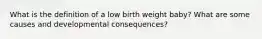 What is the definition of a low birth weight baby? What are some causes and developmental consequences?